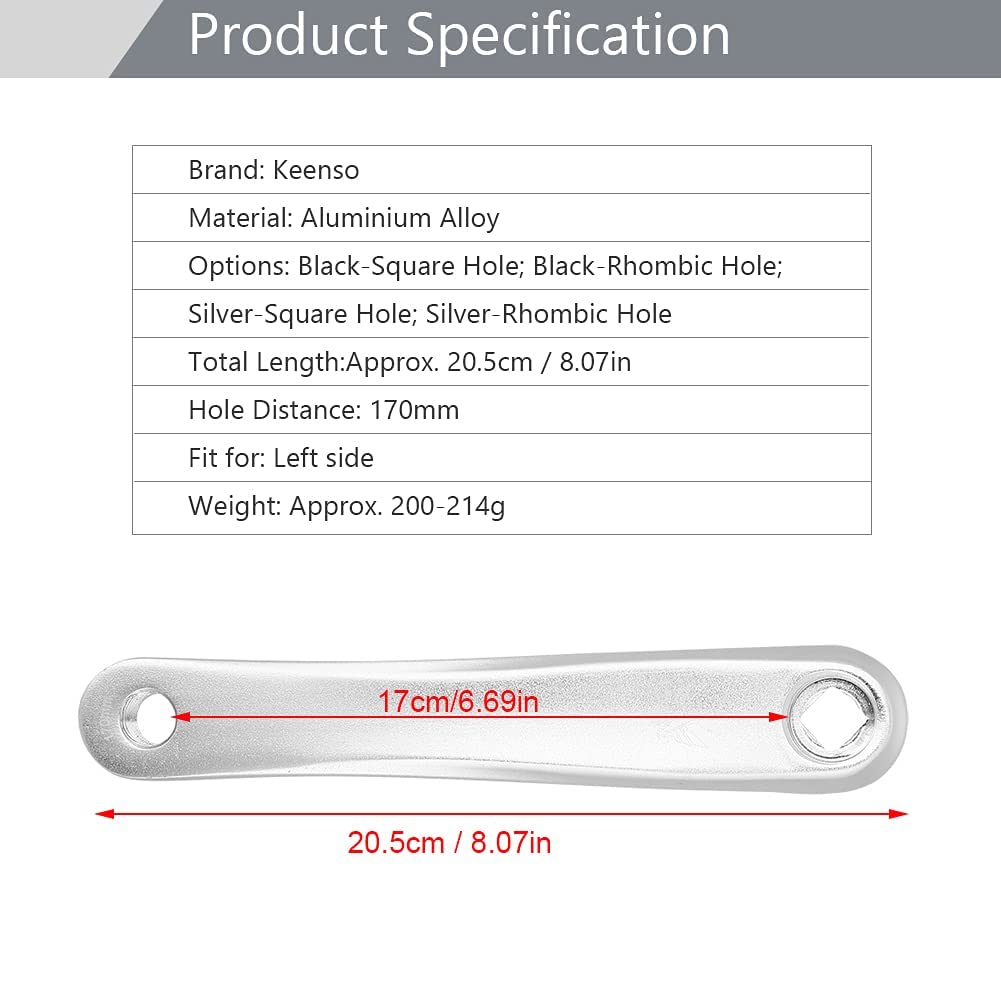 Product Specification

| Brand: Keenso |
|---|
| Material: Aluminium Alloy |
| Options: Black-Square Hole; Black-Rhombic Hole; |
| Silver-Square Hole; Silver-Rhombic Hole |
| Total Length:Approx. 20.5cm / 8.07in |
| Hole Distance: 170mm |
| Fit for: Left side |
| Weight: Approx. 200-214g |

17cm/6.69in

20.5cm / 8.07in